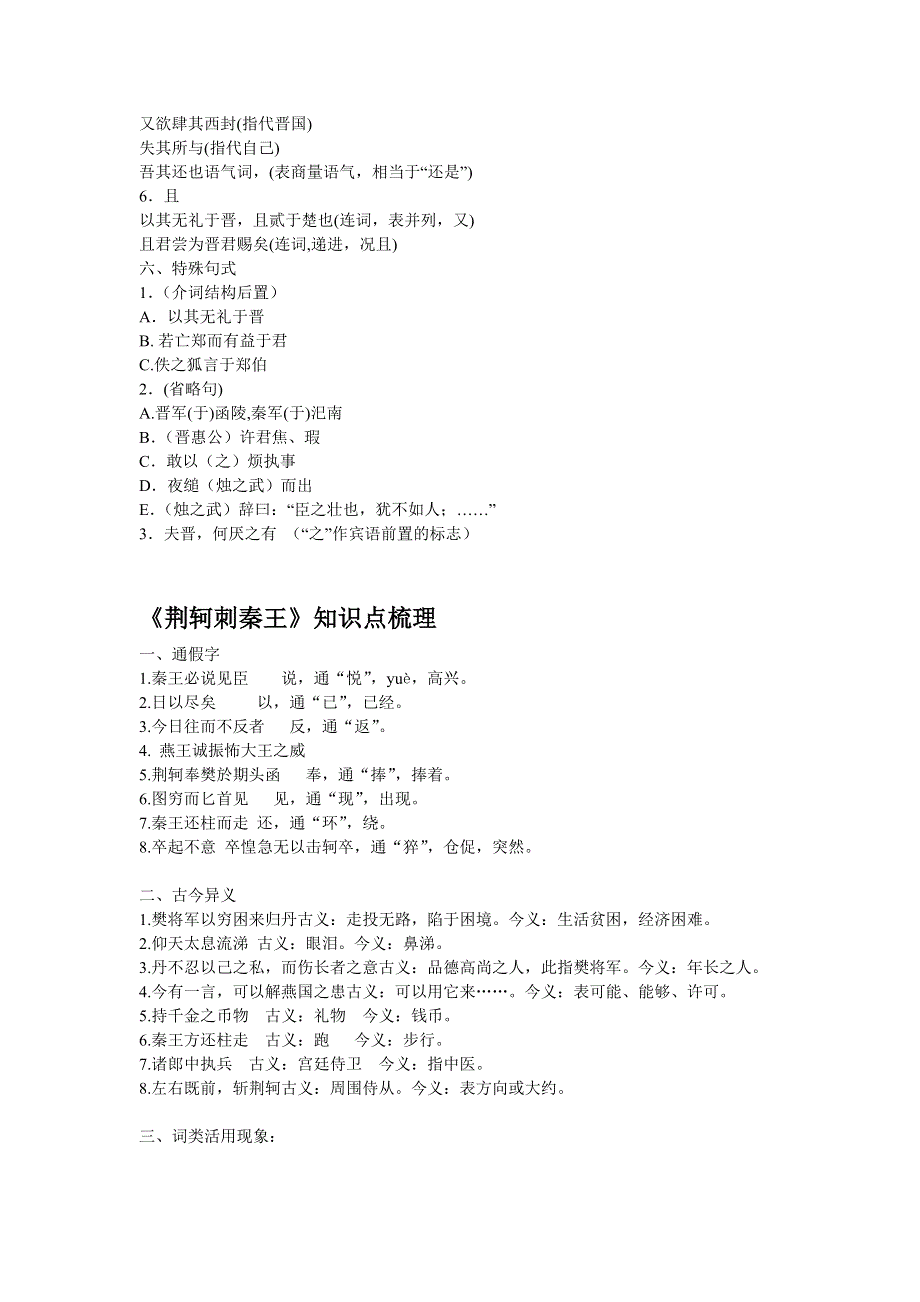 又欲肆其西封(指代晋国)
失其所与(指代自己)
吾其还也语气词，(表商量语气，相当于“还是”)
6．且
以其无礼于晋，且贰于楚也(连词，表并列，又)
且君尝为晋君赐矣(连词,递进，况且)
六、特殊句式
1.（介词结构后置）
A．以其无礼于晋
B. 若亡郑而有益于君
C.佚之狐言于郑伯
2.（省略句)
A.晋军(于)函陵,秦军(于)氾南
B.（晋惠公）许君焦、瑕
C．敢以（之）烦执事
D．夜缒（烛之武）而出
E.（烛之武）辞曰：“臣之壮也，犹不如人；……”
3．夫晋，何厌之有 （“之”作宾语前置的标志）

《荆轲刺秦王》知识点梳理

一、通假字
1.秦王必说见臣 说，通“悦”，yuè，高兴。
2.日以尽矣 以，通“已”，已经。
3.今日往而不反者 反，通“返”。
4. 燕王诚振怖大王之威
5.荆轲奉樊於期头函 奉，通“捧”，捧着。
6.图穷而匕首见 见，通“现”，出现。
7.秦王还柱而走 还，通“环”，绕。
8.卒起不意 卒惶急无以击轲卒，通“猝”，仓促，突然。

二、古今异义
1.樊将军以穷困来归丹古义：走投无路，陷于困境。今义：生活贫困，经济困难。
2.仰天太息流涕 古义：眼泪。今义：鼻涕。
3.丹不忍以己之私，而伤长者之意古义：品德高尚之人，此指樊将军。今义：年长之人。
4.今有一言，可以解燕国之患古义：可以用它来……。今义：表可能、能够、许可。
5.持千金之币物 古义：礼物 今义：钱币。
6.秦王方还柱走 古义：跑 今义：步行。
7.诸郎中执兵 古义：宫廷侍卫 今义：指中医。
8.左右既前，斩荆轲古义：周围侍从。今义：表方向或大约。

三、词类活用现象：